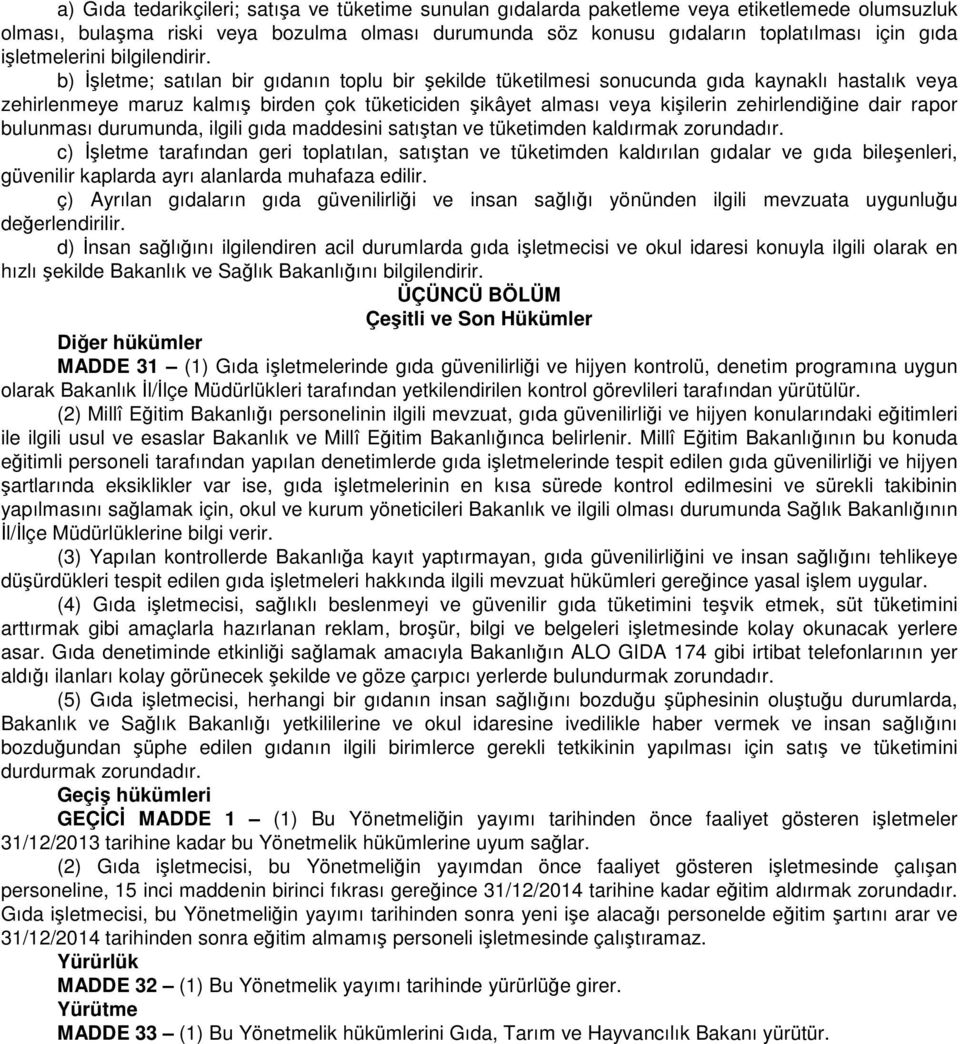 a) Gıda tedarikçileri; satışa ve tüketime sunulan gıdalarda paketleme veya etiketlemede olumsuzluk olması, bulaşma riski veya bozulma olması durumunda söz konusu gıdaların toplatılması için gıda işletmelerini bilgilendirir.

b) İşletme; satılan bir gıdanın toplu bir şekilde tüketilmesi sonucunda gıda kaynaklı hastalık veya zehirlenmeye maruz kalmış birden çok tüketiciden şikâyet alması veya kişilerin zehirlendiğine dair rapor bulunması durumunda, ilgili gıda maddesini satıştan ve tüketimden kaldırmak zorundadır.

c) İşletme tarafından geri toplatılan, satıştan ve tüketimden kaldırılan gıdalar ve gıda bileşenleri, güvenilir kaplarda ayrı alanlarda muhafaza edilir.

ç) Ayrılan gıdaların gıda güvenilirliği ve insan sağlığı yönünden ilgili mevzuata uygunluğu değerlendirilir.

d) İnsan sağlığını ilgilendiren acil durumlarda gıda işletmecisi ve okul idaresi konuyla ilgili olarak en hızlı şekilde Bakanlık ve Sağlık Bakanlığını bilgilendirir.

ÜÇÜNCÜ BÖLÜM
Çeşitli ve Son Hükümler

Diğer hükümler

MADDE 31 – (1) Gıda işletmelerinde gıda güvenilirliği ve hijyen kontrolü, denetim programına uygun olarak Bakanlık İl/İlçe Müdürlükleri tarafından yetkilendirilen kontrol görevlileri tarafından yürütülür.

(2) Millî Eğitim Bakanlığı personelinin ilgili mevzuat, gıda güvenilirliği ve hijyen konularındaki eğitimleri ile ilgili usul ve esaslar Bakanlık ve Millî Eğitim Bakanlığınca belirlenir. Millî Eğitim Bakanlığının bu konuda eğitimli personeli tarafından yapılan denetimlerde gıda işletmelerinde tespit edilen gıda güvenilirliği ve hijyen şartlarında eksiklikler var ise, gıda işletmelerinin en kısa sürede kontrol edilmesini ve sürekli takibinin yapılmasını sağlamak için, okul ve kurum yöneticileri Bakanlık ve ilgili olması durumunda Sağlık Bakanlığının İl/İlçe Müdürlüklerine bilgi verir.

(3) Yapılan kontrollerde Bakanlığa kayıt yaptırmayan, gıda güvenilirliğini ve insan sağlığını tehlikeye düşürdükleri tespit edilen gıda işletmeleri hakkında ilgili mevzuat hükümleri gereğince yasal işlem uygular.

(4) Gıda işletmecisi, sağlıklı beslenmeyi ve güvenilir gıda tüketimini teşvik etmek, süt tüketimini arttırmak gibi amaçlarla hazırlanan reklam, broşür, bilgi ve belgeleri işletmesinde kolay okunacak yerlere asar. Gıda denetiminde etkinliği sağlamak amacıyla Bakanlığın ALO GIDA 174 gibi irtibat telefonlarının yer aldığı ilanları kolay görünecek şekilde ve göze çarpıcı yerlerde bulundurmak zorundadır.

(5) Gıda işletmecisi, herhangi bir gıdanın insan sağlığını bozduğu şüphesinin oluştuğu durumlarda, Bakanlık ve Sağlık Bakanlığı yetkililerine ve okul idaresine ivedilikle haber vermek ve insan sağlığını bozduğundan şüphe edilen gıdanın ilgili birimlerce gerekli tetkikinin yapılması için satış ve tüketimini durdurmak zorundadır.

Geçiş hükümleri

GEÇİCİ MADDE 1 – (1) Bu Yönetmeliğin yayımı tarihinden önce faaliyet gösteren işletmeler 31/12/2013 tarihine kadar bu Yönetmelik hükümlerine uyum sağlar.

(2) Gıda işletmecisi, bu Yönetmeliğin yayımdan önce faaliyet gösteren işletmesinde çalışan personeline, 15 inci maddenin birinci fıkrası gereğince 31/12/2014 tarihine kadar eğitim aldırmak zorundadır. Gıda işletmecisi, bu Yönetmeliğin yayımı tarihinden sonra yeni işe alacağı personelde eğitim şartını arar ve 31/12/2014 tarihinden sonra eğitim almamış personeli işletmesinde çalıştıramaz.

Yürürlük

MADDE 32 – (1) Bu Yönetmelik yayımı tarihinde yürürlüğe girer.

Yürütme

MADDE 33 – (1) Bu Yönetmelik hükümlerini Gıda, Tarım ve Hayvancılık Bakanı yürütür.